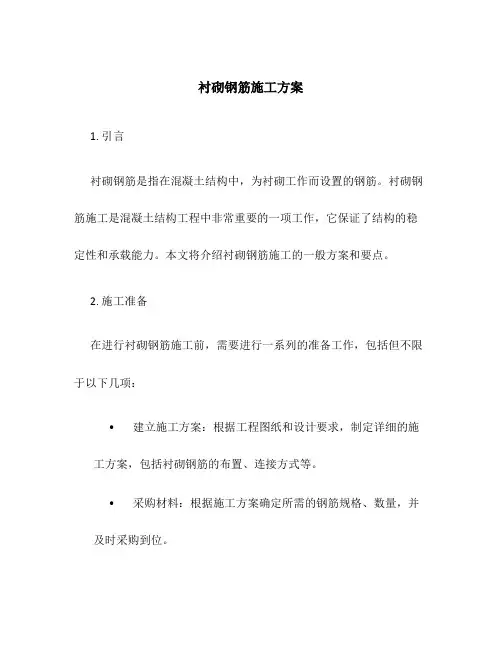 衬砌钢筋施工方案

1. 引言

衬砌钢筋是指在混凝土结构中，为衬砌工作而设置的钢筋。衬砌钢筋施工是混凝土结构工程中非常重要的一项工作，它保证了结构的稳定性和承载能力。本文将介绍衬砌钢筋施工的一般方案和要点。

2. 施工准备

在进行衬砌钢筋施工前，需要进行一系列的准备工作，包括但不限于以下几项：

• 建立施工方案：根据工程图纸和设计要求，制定详细的施工方案，包括衬砌钢筋的布置、连接方式等。

• 采购材料：根据施工方案确定所需的钢筋规格、数量，并及时采购到位。